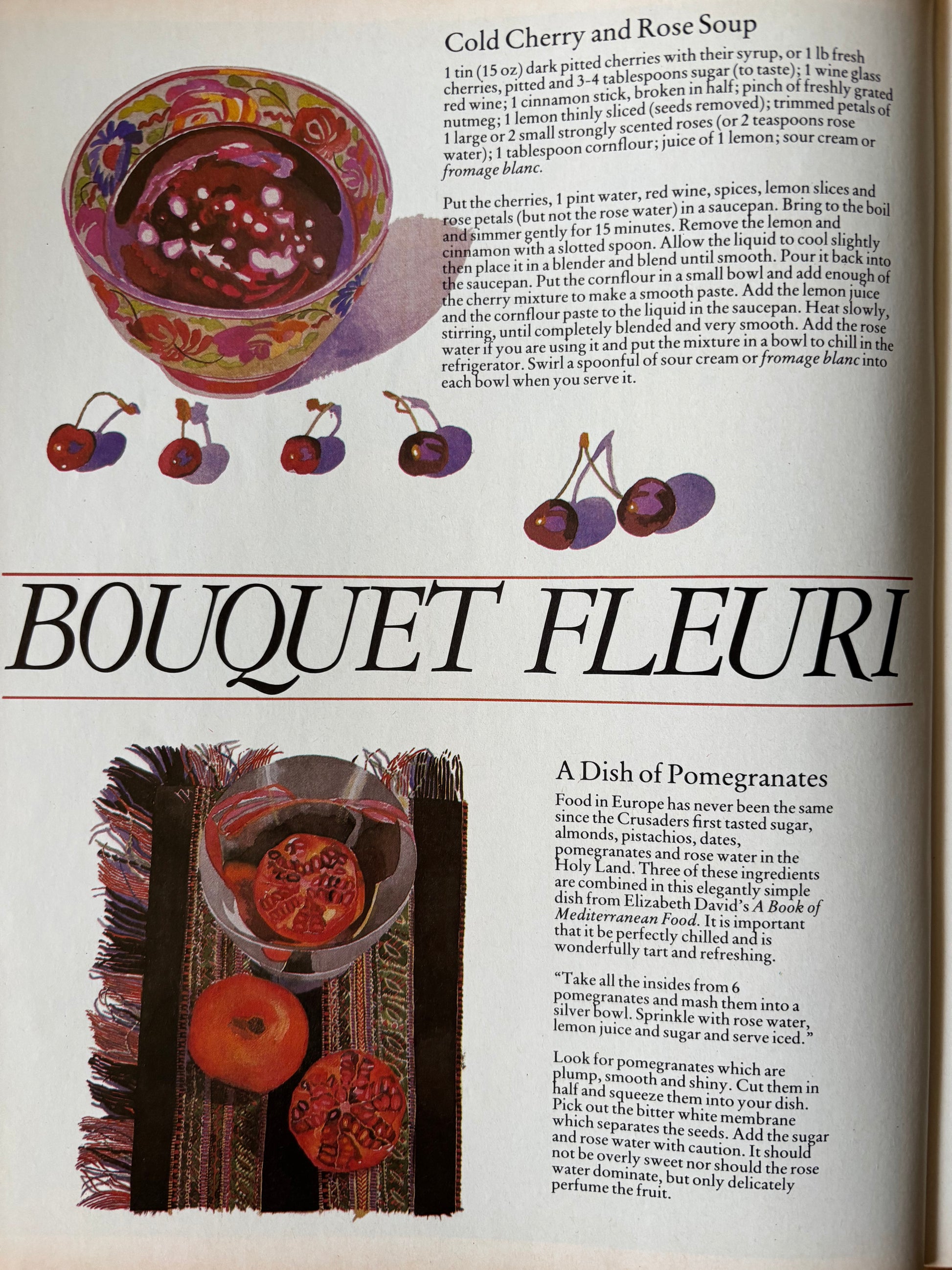 Cold Cherry and Rose Soup

1 tin (15 oz) dark pitted cherries with their syrup, or 1 lb fresh cherries, pitted and 3-4 tablespoons sugar (to taste); 1 wine glass red wine; 1 cinnamon stick, broken in half; pinch of freshly grated nutmeg; 1 lemon thinly sliced (seeds removed); trimmed petals of 1 large or 2 small strongly scented roses (or 2 teaspoons rose water); 1 tablespoon cornflour; juice of 1 lemon; sour cream or fromage blanc.

Put the cherries, 1 pint water, red wine, spices, lemon slices and rose petals (but not the rose water) in a saucepan. Bring to the boil and simmer gently for 15 minutes. Remove the lemon and cinnamon with a slotted spoon. Allow the liquid to cool slightly then place it in a blender and blend until smooth. Pour it back into the saucepan. Put the cornflour in a small bowl and add enough of the cherry mixture to make a smooth paste. Add the lemon juice and the cornflour paste to the liquid in the saucepan. Heat slowly, stirring, until completely blended and very smooth. Add the rose water if you are using it and put the mixture in a bowl to chill in the refrigerator. Swirl a spoonful of sour cream or fromage blanc into each bowl when you serve it.

BOUQUET FLEURI

A Dish of Pomegranates

Food in Europe has never been the same since the Crusaders first tasted sugar, almonds, pistachios, dates, pomegranates and rose water in the Holy Land. Three of these ingredients are combined in this elegantly simple dish from Elizabeth David's A Book of Mediterranean Food. It is important that it be perfectly chilled and is wonderfully tart and refreshing.

"Take all the insides from 6 pomegranates and mash them into a silver bowl. Sprinkle with rose water, lemon juice and sugar and serve iced."

Look for pomegranates which are plump, smooth and shiny. Cut them in half and squeeze them into your dish. Pick out the bitter white membrane which separates the seeds. Add the sugar and rose water with caution. It should not be overly sweet nor should the rose water dominate, but only delicately perfume the fruit.